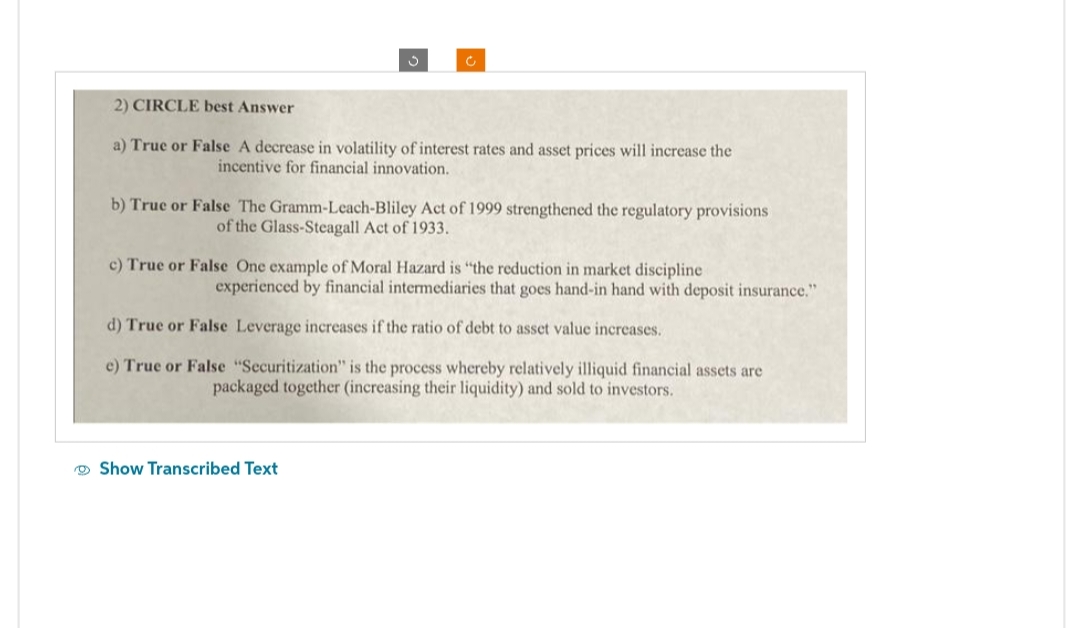 2) CIRCLE best Answer

a) True or False A decrease in volatility of interest rates and asset prices will increase the incentive for financial innovation.

b) True or False The Gramm-Leach-Bliley Act of 1999 strengthened the regulatory provisions of the Glass-Steagall Act of 1933.

c) True or False One example of Moral Hazard is "the reduction in market discipline experienced by financial intermediaries that goes hand-in hand with deposit insurance."

d) True or False Leverage increases if the ratio of debt to asset value increases.

e) True or False "Securitization" is the process whereby relatively illiquid financial assets are packaged together (increasing their liquidity) and sold to investors.

Show Transcribed Text